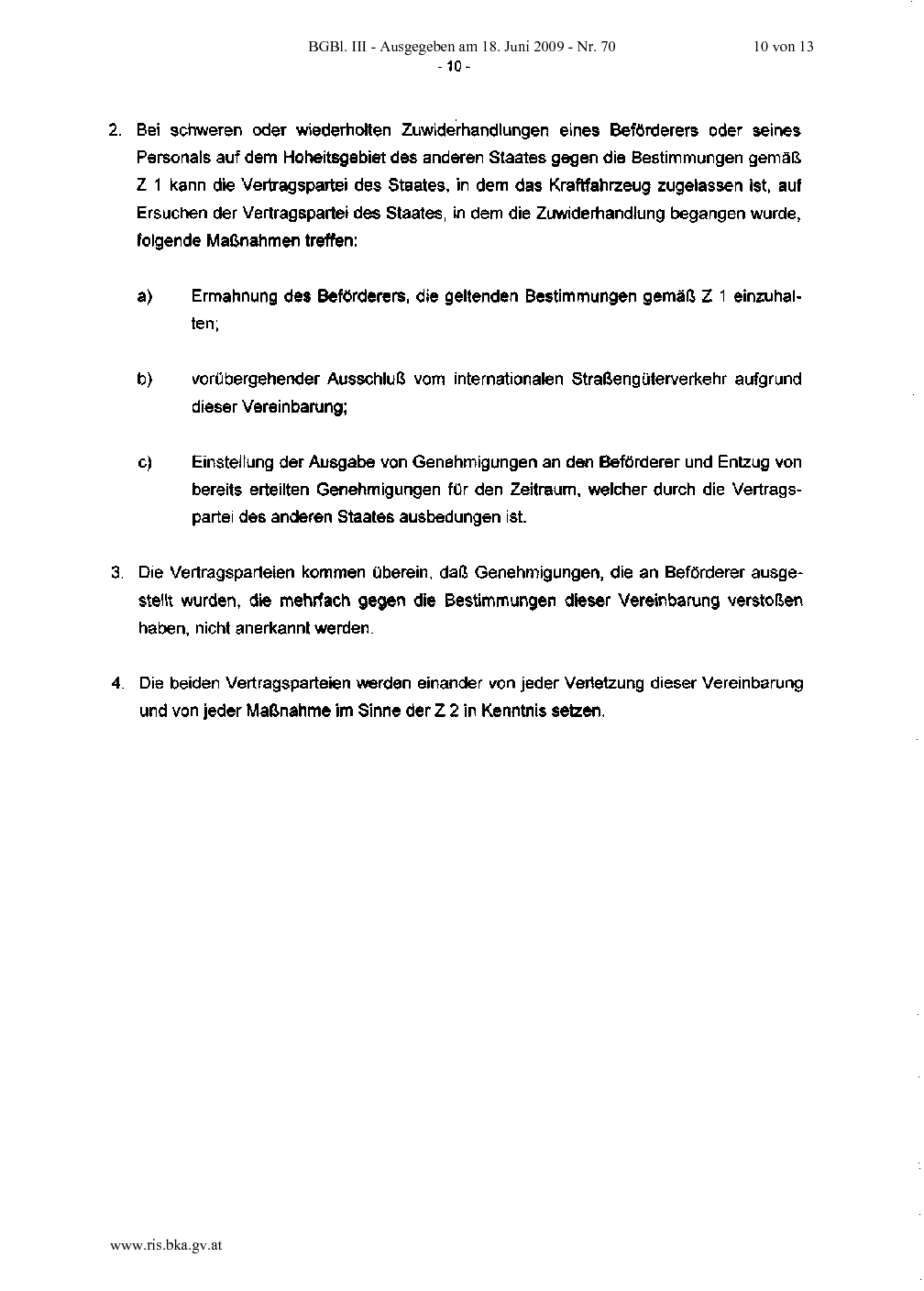 BGBl. III - Ausgegeben am 18. Juni 2009 - Nr. 70 10 von 13

- 10 -

2. Bei schweren oder wiederholten Zuwiderhandlungen eines Beförderers oder seines Personals auf dem Hoheitsgebiet des anderen Staates gegen die Bestimmungen gemäß Z 1 kann die Vertragspartei des Staates, in dem das Kraftfahrzeug zugelassen ist, auf Ersuchen der Vertragspartei des Staates, in dem die Zuwiderhandlung begangen wurde, folgende Maßnahmen treffen:

a) Ermahnung des Beförderers, die geltenden Bestimmungen gemäß Z 1 einzuhalten;

b) vorübergehender Ausschluß vom internationalen Straßengüterverkehr aufgrund dieser Vereinbarung;

c) Einstellung der Ausgabe von Genehmigungen an den Beförderer und Entzug von bereits erteilten Genehmigungen für den Zeitraum, welcher durch die Vertragspartei des anderen Staates ausbedungen ist.

3. Die Vertragsparteien kommen überein, daß Genehmigungen, die an Beförderer ausgestellt wurden, die mehrfach gegen die Bestimmungen dieser Vereinbarung verstoßen haben, nicht anerkannt werden.

4. Die beiden Vertragsparteien werden einander von jeder Verletzung dieser Vereinbarung und von jeder Maßnahme im Sinne der Z 2 in Kenntnis setzen.

www.ris.bka.gv.at